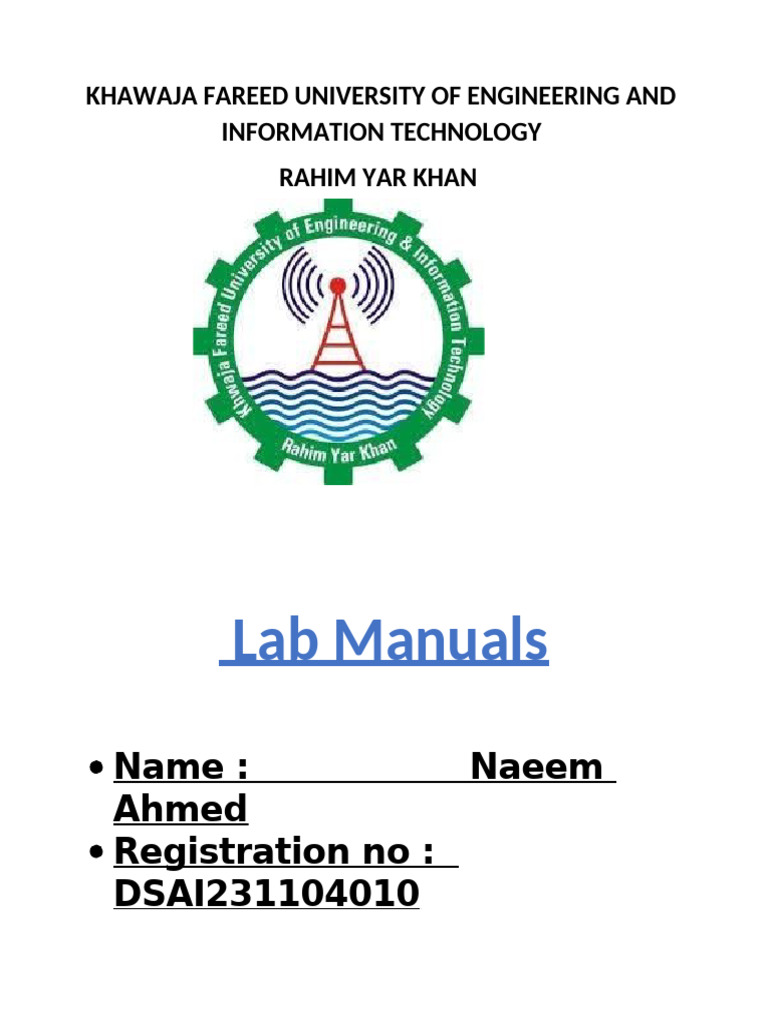 KHAWAJA FAREED UNIVERSITY OF ENGINEERING AND INFORMATION TECHNOLOGY

RAHIM YAR KHAN

Khawaja Fareed University of Engineering & Information Technology
Rahim Yar Khan

Lab Manuals

• Name : Naeem Ahmed
• Registration no : DSAI231104010